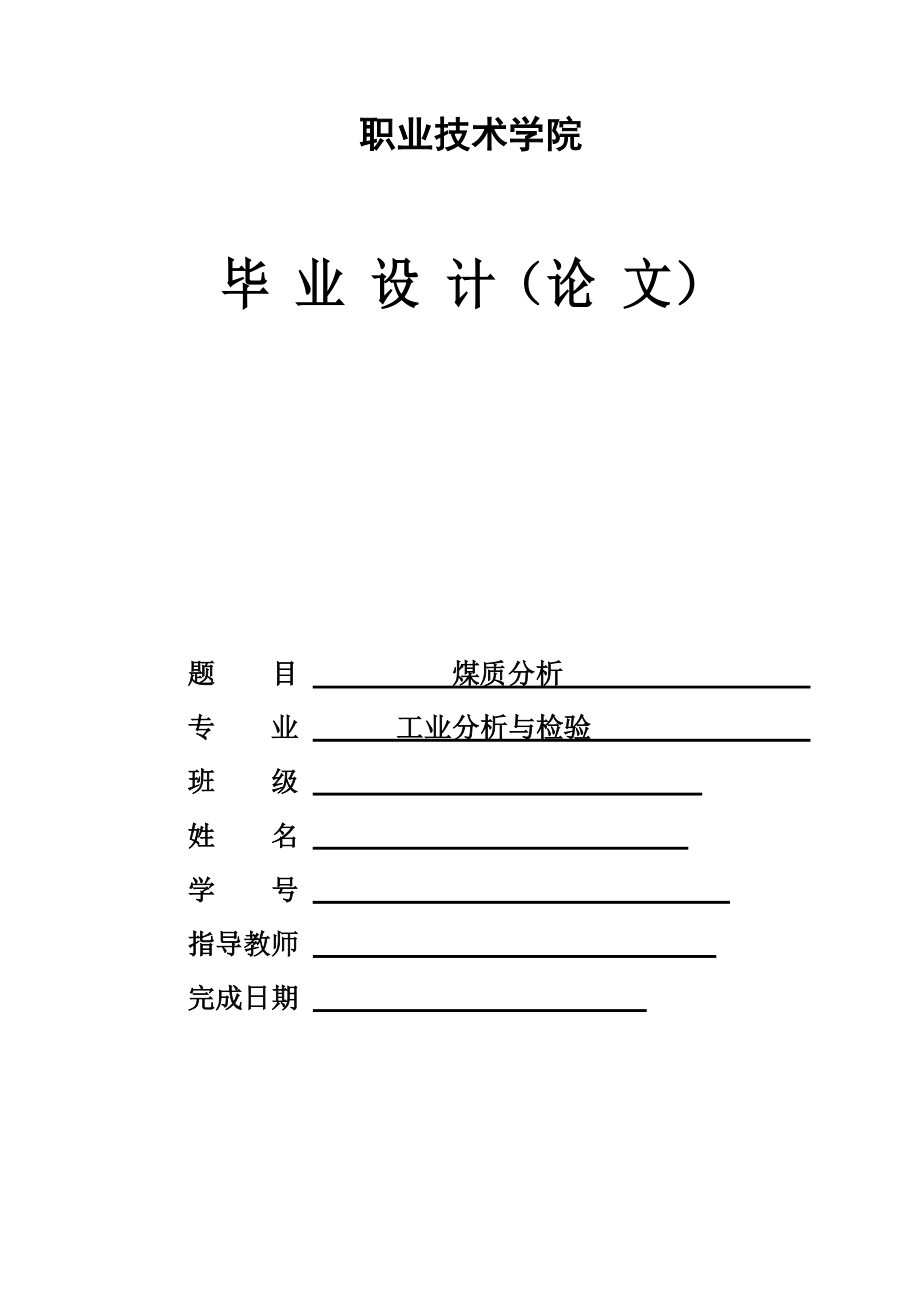 职业技术学院

毕 业 设 计（论 文）

题　　目 煤质分析

专　　业 工业分析与检验

班　　级

姓　　名

学　　号

指导教师

完成日期